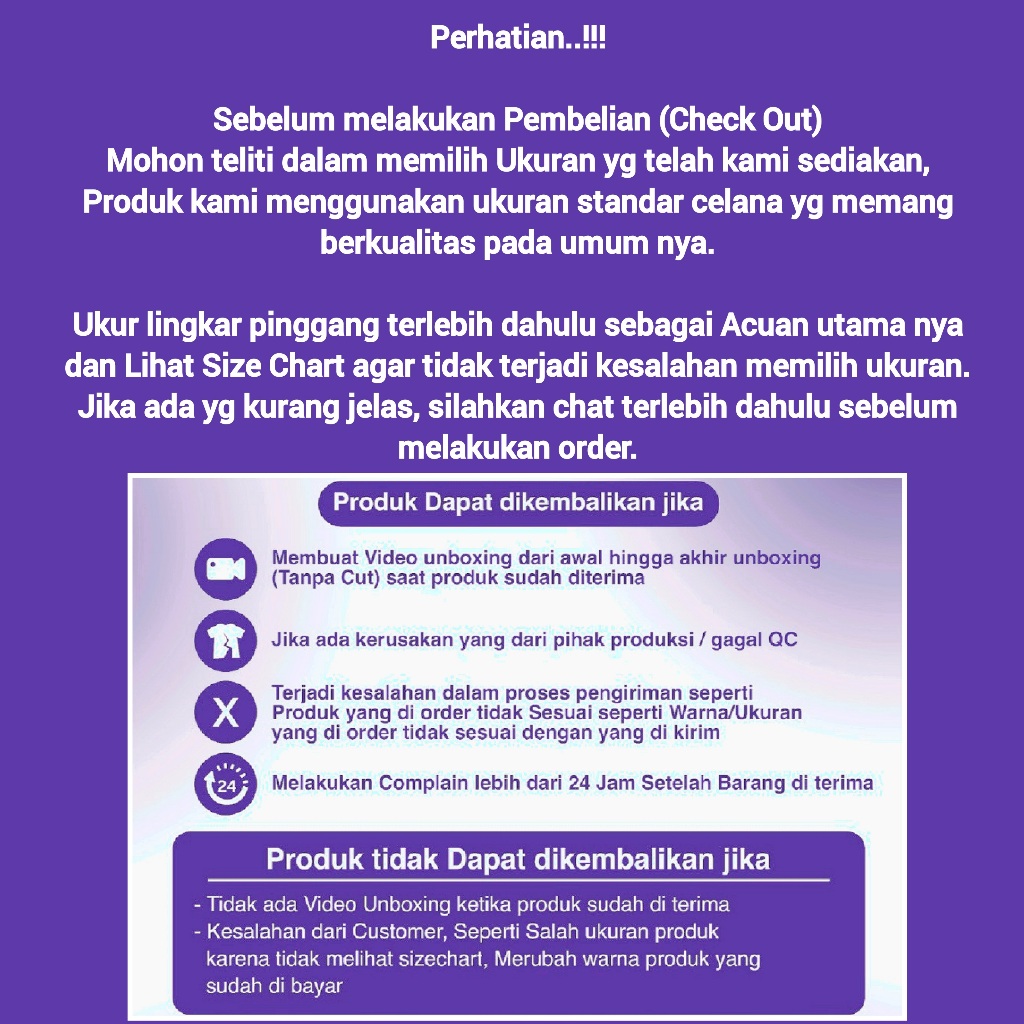 Perhatian..!!!

Sebelum melakukan Pembelian (Check Out)
Mohon teliti dalam memilih Ukuran yg telah kami sediakan, Produk kami menggunakan ukuran standar celana yg memang berkualitas pada umum nya.

Ukur lingkar pinggang terlebih dahulu sebagai Acuan utama nya dan Lihat Size Chart agar tidak terjadi kesalahan memilih ukuran. Jika ada yg kurang jelas, silahkan chat terlebih dahulu sebelum melakukan order.

Produk Dapat dikembalikan jika

Membuat Video unboxing dari awal hingga akhir unboxing (Tanpa Cut) saat produk sudah diterima

Jika ada kerusakan yang dari pihak produksi / gagal QC

X

Terjadi kesalahan dalam proses pengiriman seperti Produk yang di order tidak Sesuai seperti Warna/Ukuran yang di order tidak sesuai dengan yang di kirim

24

Melakukan Complain lebih dari 24 Jam Setelah Barang di terima

Produk tidak Dapat dikembalikan jika

- Tidak ada Video Unboxing ketika produk sudah di terima
- Kesalahan dari Customer, Seperti Salah ukuran produk karena tidak melihat sizechart, Merubah warna produk yang sudah di bayar